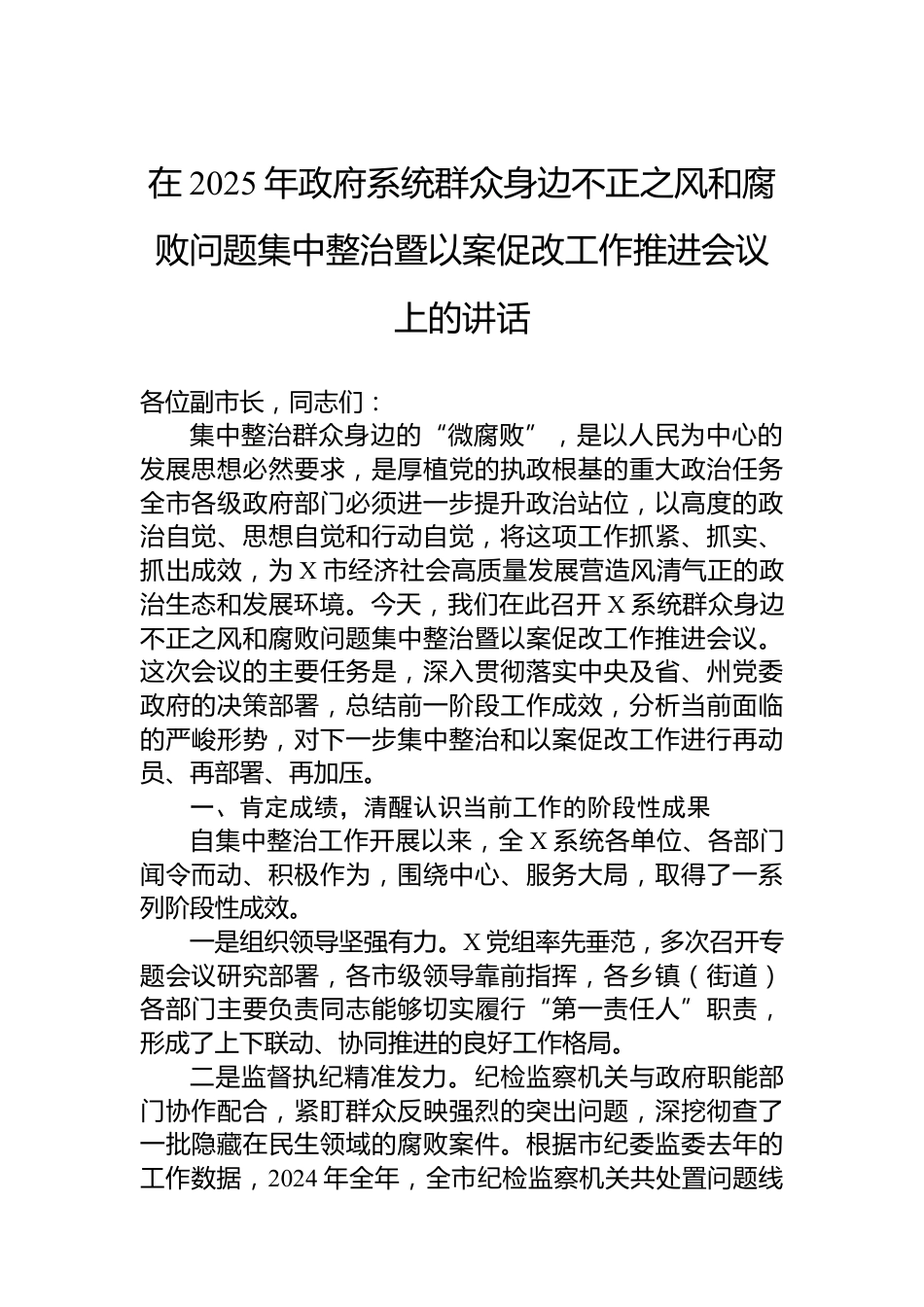 在 2025 年政府系统群众身边不正之风和腐败问题集中整治暨以案促改工作推进会议上的讲话

各位副市长，同志们：

集中整治群众身边的“微腐败”，是以人民为中心的发展思想必然要求，是厚植党的执政根基的重大政治任务全市各级政府部门必须进一步提升政治站位，以高度的政治自觉、思想自觉和行动自觉，将这项工作抓紧、抓实、抓出成效，为 X 市经济社会高质量发展营造风清气正的政治生态和发展环境。今天，我们在此召开 X 系统群众身边不正之风和腐败问题集中整治暨以案促改工作推进会议。这次会议的主要任务是，深入贯彻落实中央及省、州党委政府的决策部署，总结前一阶段工作成效，分析当前面临的严峻形势，对下一步集中整治和以案促改工作进行再动员、再部署、再加压。

一、肯定成绩，清醒认识当前工作的阶段性成果

自集中整治工作开展以来，全 X 系统各单位、各部门闻令而动、积极作为，围绕中心、服务大局，取得了一系列阶段性成效。

一是组织领导坚强有力。X 党组率先垂范，多次召开专题会议研究部署，各市级领导靠前指挥，各乡镇（街道）各部门主要负责同志能够切实履行“第一责任人”职责，形成了上下联动、协同推进的良好工作格局。

二是监督执纪精准发力。纪检监察机关与政府职能部门协作配合，紧盯群众反映强烈的突出问题，深挖彻查了一批隐藏在民生领域的腐败案件。根据市纪委监委去年的工作数据，2024 年全年，全市纪检监察机关共处置问题线